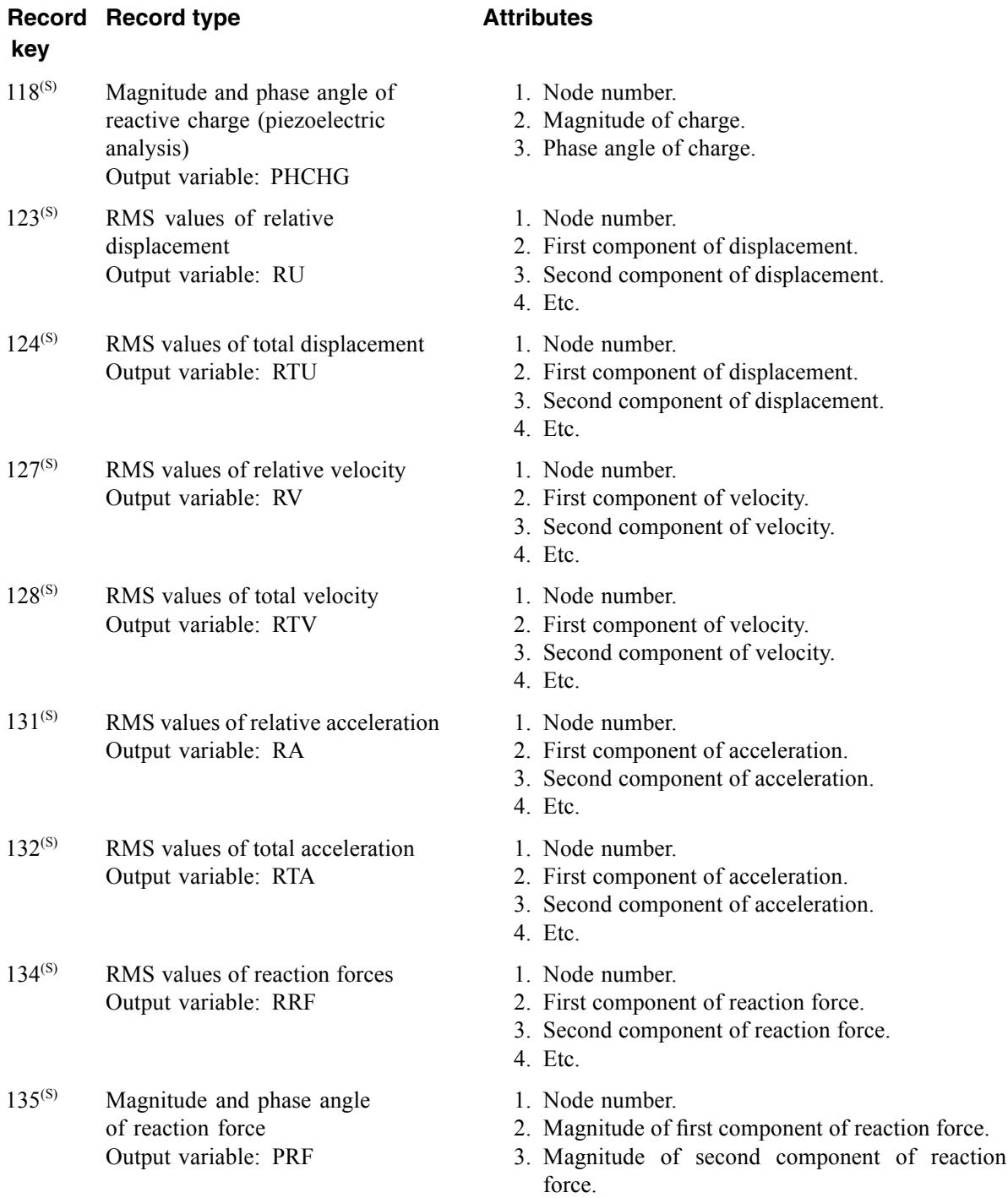 | Record key | Record type | Attributes |
|---|---|---|
| $118^{(S)}$ | Magnitude and phase angle of reactive charge (piezoelectric analysis) Output variable: PHCHG | 1. Node number. 2. Magnitude of charge. 3. Phase angle of charge. |
| $123^{(S)}$ | RMS values of relative displacement Output variable: RU | 1. Node number. 2. First component of displacement. 3. Second component of displacement. 4. Etc. |
| $124^{(S)}$ | RMS values of total displacement Output variable: RTU | 1. Node number. 2. First component of displacement. 3. Second component of displacement. 4. Etc. |
| $127^{(S)}$ | RMS values of relative velocity Output variable: RV | 1. Node number. 2. First component of velocity. 3. Second component of velocity. 4. Etc. |
| $128^{(S)}$ | RMS values of total velocity Output variable: RTV | 1. Node number. 2. First component of velocity. 3. Second component of velocity. 4. Etc. |
| $131^{(S)}$ | RMS values of relative acceleration Output variable: RA | 1. Node number. 2. First component of acceleration. 3. Second component of acceleration. 4. Etc. |
| $132^{(S)}$ | RMS values of total acceleration Output variable: RTA | 1. Node number. 2. First component of acceleration. 3. Second component of acceleration. 4. Etc. |
| $134^{(S)}$ | RMS values of reaction forces Output variable: RRF | 1. Node number. 2. First component of reaction force. 3. Second component of reaction force. 4. Etc. |
| $135^{(S)}$ | Magnitude and phase angle of reaction force Output variable: PRF | 1. Node number. 2. Magnitude of first component of reaction force. 3. Magnitude of second component of reaction force. |